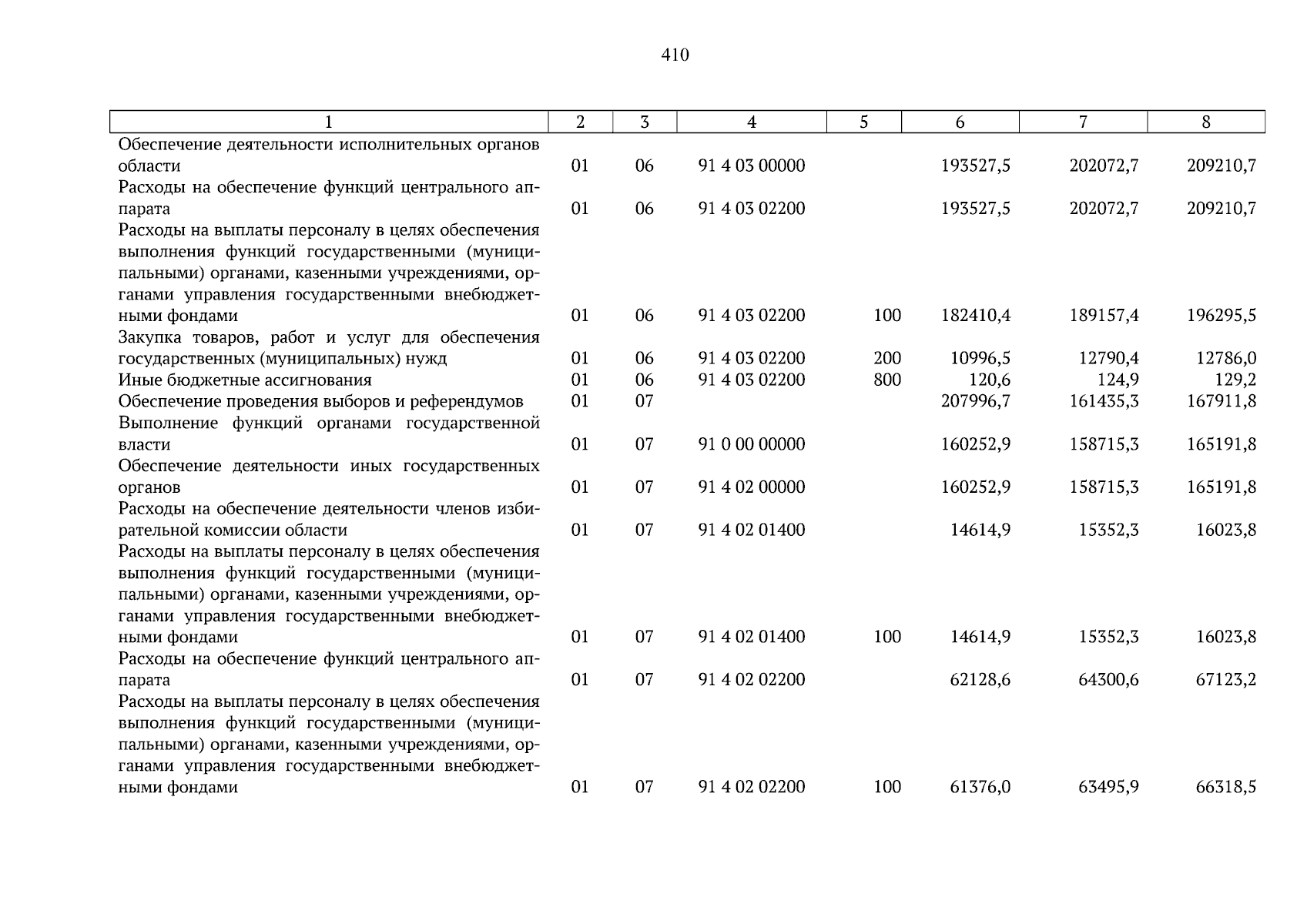 410

| 1 | 2 | 3 | 4 | 5 | 6 | 7 | 8 |
|---|---|---|---|---|---|---|---|
| Обеспечение деятельности исполнительных органов области | 01 | 06 | 91 4 03 00000 | | 193527,5 | 202072,7 | 209210,7 |
| Расходы на обеспечение функций центрального аппарата | 01 | 06 | 91 4 03 02200 | | 193527,5 | 202072,7 | 209210,7 |
| Расходы на выплаты персоналу в целях обеспечения выполнения функций государственными (муниципальными) органами, казенными учреждениями, органами управления государственными внебюджетными фондами | 01 | 06 | 91 4 03 02200 | 100 | 182410,4 | 189157,4 | 196295,5 |
| Закупка товаров, работ и услуг для обеспечения государственных (муниципальных) нужд | 01 | 06 | 91 4 03 02200 | 200 | 10996,5 | 12790,4 | 12786,0 |
| Иные бюджетные ассигнования | 01 | 06 | 91 4 03 02200 | 800 | 120,6 | 124,9 | 129,2 |
| Обеспечение проведения выборов и референдумов | 01 | 07 | | | 207996,7 | 161435,3 | 167911,8 |
| Выполнение функций органами государственной власти | 01 | 07 | 91 0 00 00000 | | 160252,9 | 158715,3 | 165191,8 |
| Обеспечение деятельности иных государственных органов | 01 | 07 | 91 4 02 00000 | | 160252,9 | 158715,3 | 165191,8 |
| Расходы на обеспечение деятельности членов избирательной комиссии области | 01 | 07 | 91 4 02 01400 | | 14614,9 | 15352,3 | 16023,8 |
| Расходы на выплаты персоналу в целях обеспечения выполнения функций государственными (муниципальными) органами, казенными учреждениями, органами управления государственными внебюджетными фондами | 01 | 07 | 91 4 02 01400 | 100 | 14614,9 | 15352,3 | 16023,8 |
| Расходы на обеспечение функций центрального аппарата | 01 | 07 | 91 4 02 02200 | | 62128,6 | 64300,6 | 67123,2 |
| Расходы на выплаты персоналу в целях обеспечения выполнения функций государственными (муниципальными) органами, казенными учреждениями, органами управления государственными внебюджетными фондами | 01 | 07 | 91 4 02 02200 | 100 | 61376,0 | 63495,9 | 66318,5 |